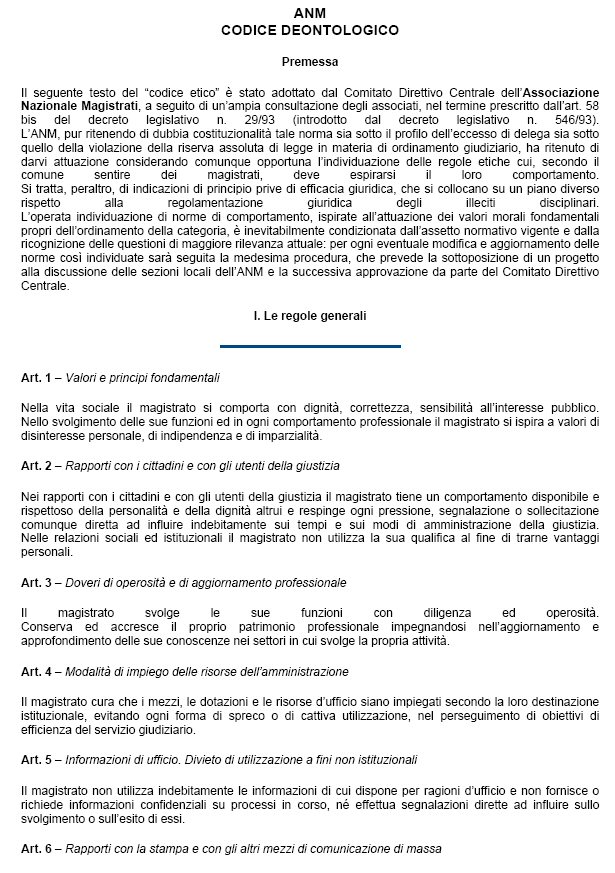 ANM
CODICE DEONTOLOGICO

Premessa

Il seguente testo del "codice etico" è stato adottato dal Comitato Direttivo Centrale dell'Associazione Nazionale Magistrati, a seguito di un'ampia consultazione degli associati, nel termine prescritto dall'art. 58 bis del decreto legislativo n. 29/93 (introdotto dal decreto legislativo n. 546/93). L'ANM, pur ritenendo di dubbia costituzionalità tale norma sia sotto il profilo dell'eccesso di delega sia sotto quello della violazione della riserva assoluta di legge in materia di ordinamento giudiziario, ha ritenuto di darvi attuazione considerando comunque opportuna l'individuazione delle regole etiche cui, secondo il comune sentire dei magistrati, deve espirarsi il loro comportamento. Si tratta, peraltro, di indicazioni di principio prive di efficacia giuridica, che si collocano su un piano diverso rispetto alla regolamentazione giuridica degli illeciti disciplinari. L'operata individuazione di norme di comportamento, ispirate all'attuazione dei valori morali fondamentali propri dell'ordinamento della categoria, è inevitabilmente condizionata dall'assetto normativo vigente e dalla ricognizione delle questioni di maggiore rilevanza attuale: per ogni eventuale modifica e aggiornamento delle norme così individuate sarà seguita la medesima procedura, che prevede la sottoposizione di un progetto alla discussione delle sezioni locali dell'ANM e la successiva approvazione da parte del Comitato Direttivo Centrale.

I. Le regole generali

Art. 1 – Valori e principi fondamentali

Nella vita sociale il magistrato si comporta con dignità, correttezza, sensibilità all'interesse pubblico. Nello svolgimento delle sue funzioni ed in ogni comportamento professionale il magistrato si ispira a valori di disinteresse personale, di indipendenza e di imparzialità.

Art. 2 – Rapporti con i cittadini e con gli utenti della giustizia

Nei rapporti con i cittadini e con gli utenti della giustizia il magistrato tiene un comportamento disponibile e rispettoso della personalità e della dignità altrui e respinge ogni pressione, segnalazione o sollecitazione comunque diretta ad influire indebitamente sui tempi e sui modi di amministrazione della giustizia. Nelle relazioni sociali ed istituzionali il magistrato non utilizza la sua qualifica al fine di trarne vantaggi personali.

Art. 3 – Doveri di operosità e di aggiornamento professionale

Il magistrato svolge le sue funzioni con diligenza ed operosità. Conserva ed accresce il proprio patrimonio professionale impegnandosi nell'aggiornamento e approfondimento delle sue conoscenze nei settori in cui svolge la propria attività.

Art. 4 – Modalità di impiego delle risorse dell'amministrazione

Il magistrato cura che i mezzi, le dotazioni e le risorse d'ufficio siano impiegati secondo la loro destinazione istituzionale, evitando ogni forma di spreco o di cattiva utilizzazione, nel perseguimento di obiettivi di efficienza del servizio giudiziario.

Art. 5 – Informazioni di ufficio. Divieto di utilizzazione a fini non istituzionali

Il magistrato non utilizza indebitamente le informazioni di cui dispone per ragioni d'ufficio e non fornisce o richiede informazioni confidenziali su processi in corso, né effettua segnalazioni dirette ad influire sullo svolgimento o sull'esito di essi.

Art. 6 – Rapporti con la stampa e con gli altri mezzi di comunicazione di massa